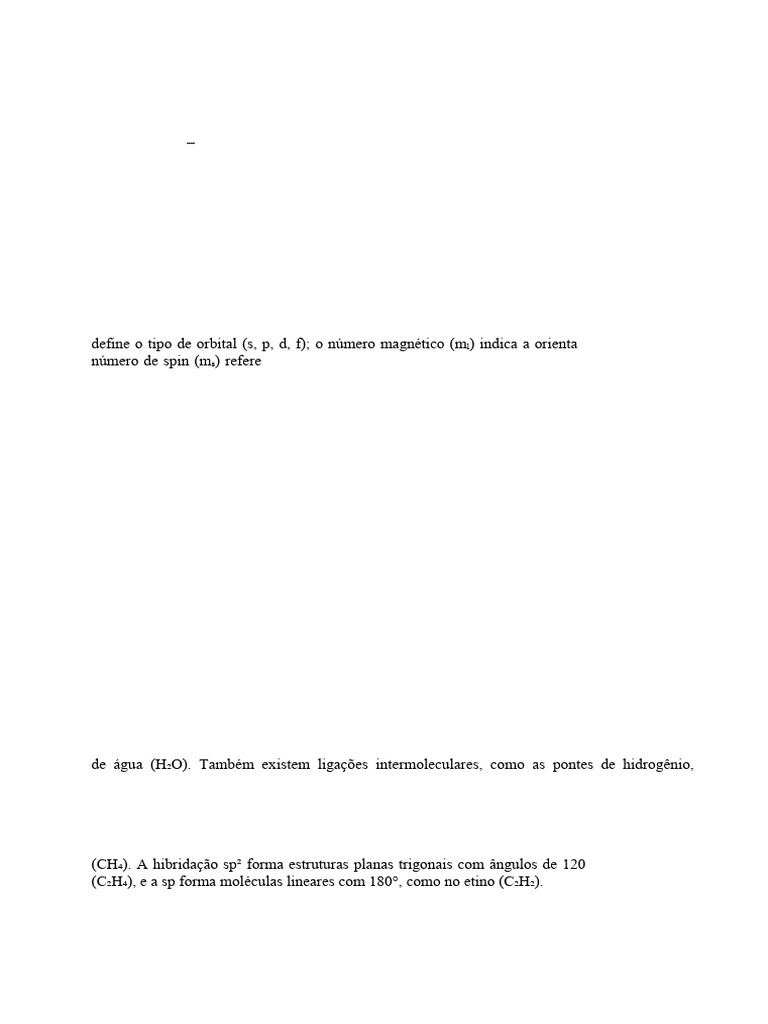 –

define o tipo de orbital (s, p, d, f); o número magnético ($m_l$) indica a orienta número de spin ($m_s$) refere

de água ($H_2O$). Também existem ligações intermoleculares, como as pontes de hidrogênio,

($CH_4$). A hibridação sp² forma estruturas planas trigonais com ângulos de 120 ($C_2H_4$), e a sp forma moléculas lineares com 180°, como no etino ($C_2H_2$).